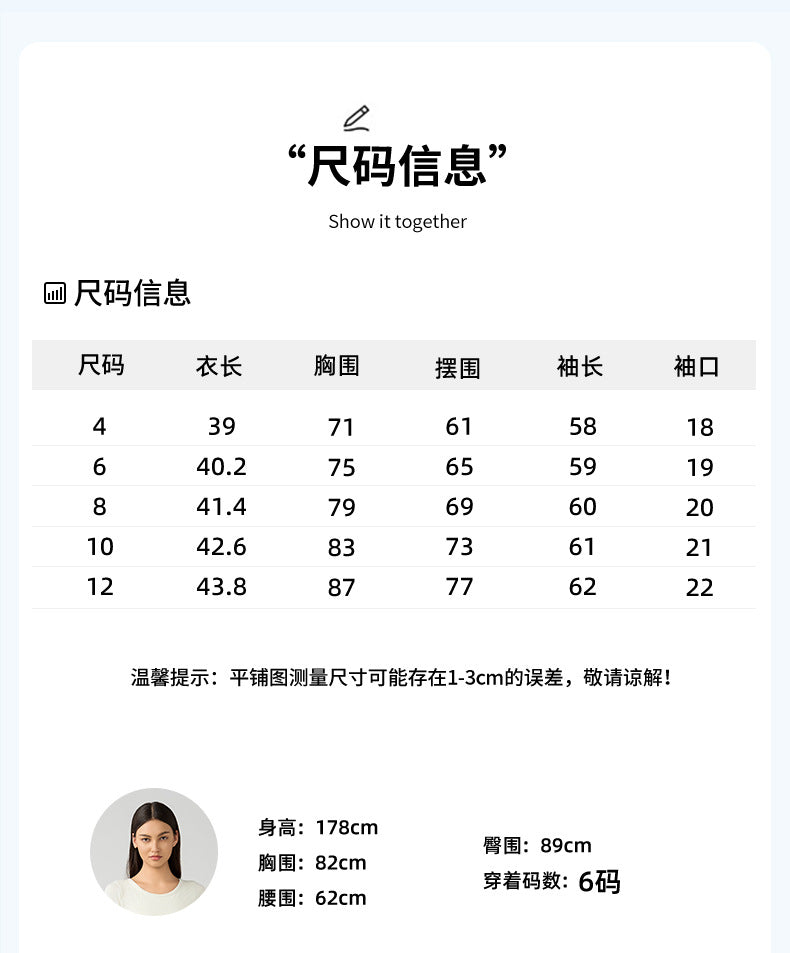 “尺码信息”

Show it together

尺码信息

| 尺码 | 衣长 | 胸围 | 摆围 | 袖长 | 袖口 |
|---|---|---|---|---|---|
| 4 | 39 | 71 | 61 | 58 | 18 |
| 6 | 40.2 | 75 | 65 | 59 | 19 |
| 8 | 41.4 | 79 | 69 | 60 | 20 |
| 10 | 42.6 | 83 | 73 | 61 | 21 |
| 12 | 43.8 | 87 | 77 | 62 | 22 |

温馨提示：平铺图测量尺寸可能存在1-3cm的误差，敬请谅解！

身高：178cm
胸围：82cm
腰围：62cm

臀围：89cm
穿着码数：6码